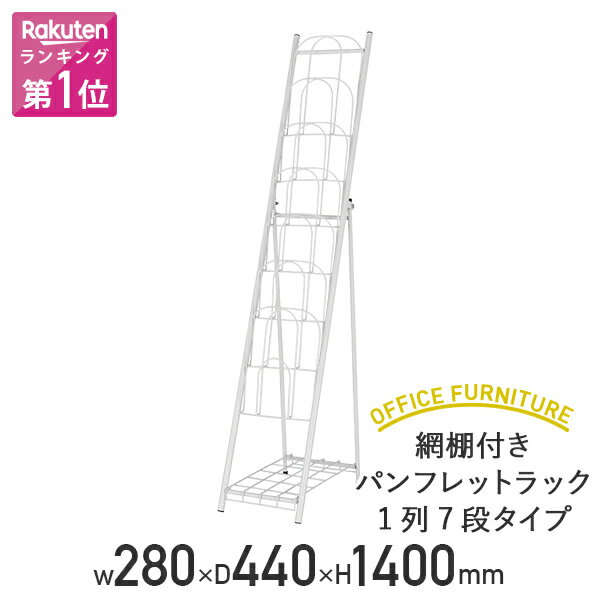 Rakuten
ランキング
第1位

OFFICE FURNITURE
網棚付き
パンフレットラック
1列7段タイプ

W280×D440×H1400mm